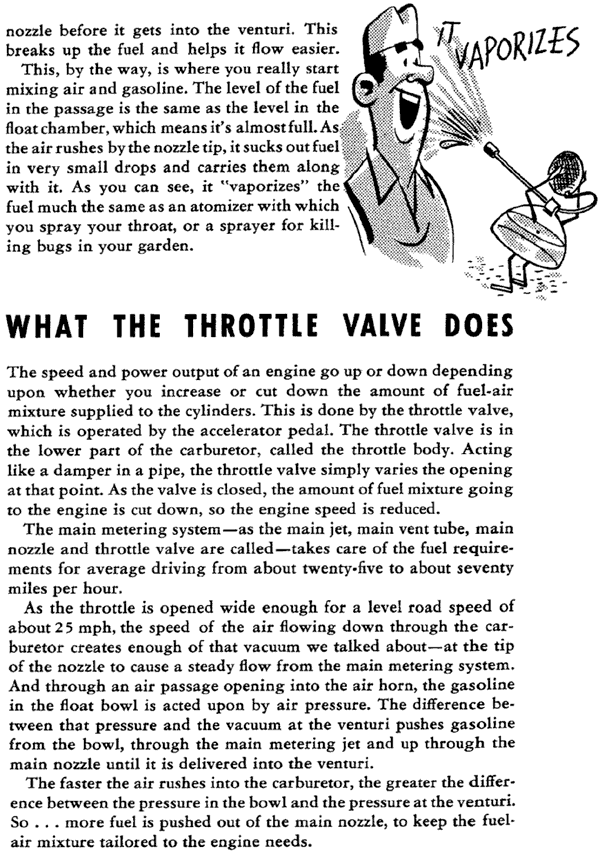 nozzle before it gets into the venturi. This breaks up the fuel and helps it flow easier.

This, by the way, is where you really start mixing air and gasoline. The level of the fuel in the passage is the same as the level in the float chamber, which means it's almost full. As the air rushes by the nozzle tip, it sucks out fuel in very small drops and carries them along with it. As you can see, it "vaporizes" the fuel much the same as an atomizer with which you spray your throat, or a sprayer for killing bugs in your garden.

IT VAPORIZES

WHAT THE THROTTLE VALVE DOES

The speed and power output of an engine go up or down depending upon whether you increase or cut down the amount of fuel-air mixture supplied to the cylinders. This is done by the throttle valve, which is operated by the accelerator pedal. The throttle valve is in the lower part of the carburetor, called the throttle body. Acting like a damper in a pipe, the throttle valve simply varies the opening at that point. As the valve is closed, the amount of fuel mixture going to the engine is cut down, so the engine speed is reduced.

The main metering system—as the main jet, main vent tube, main nozzle and throttle valve are called—takes care of the fuel requirements for average driving from about twenty-five to about seventy miles per hour.

As the throttle is opened wide enough for a level road speed of about 25 mph, the speed of the air flowing down through the carburetor creates enough of that vacuum we talked about—at the tip of the nozzle to cause a steady flow from the main metering system. And through an air passage opening into the air horn, the gasoline in the float bowl is acted upon by air pressure. The difference between that pressure and the vacuum at the venturi pushes gasoline from the bowl, through the main metering jet and up through the main nozzle until it is delivered into the venturi.

The faster the air rushes into the carburetor, the greater the difference between the pressure in the bowl and the pressure at the venturi. So . . . more fuel is pushed out of the main nozzle, to keep the fuel-air mixture tailored to the engine needs.